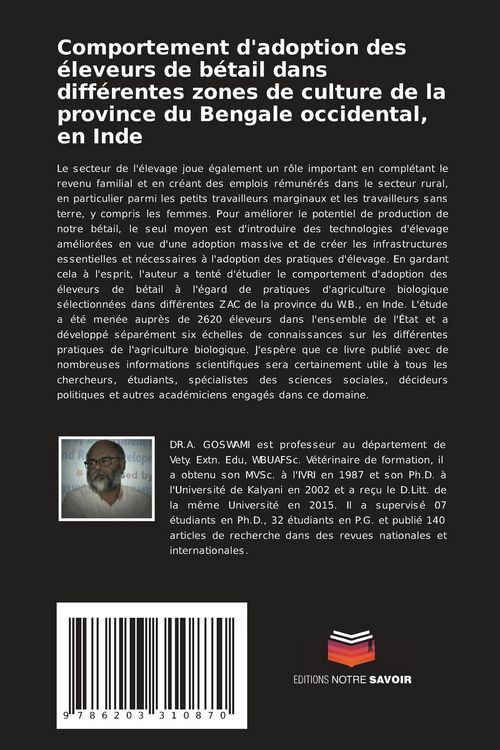 Comportement d'adoption des éleveurs de bétail dans différentes zones de culture de la province du Bengale occidental, en Inde

Le secteur de l'élevage joue également un rôle important en complétant le revenu familial et en créant des emplois rémunérés dans le secteur rural, en particulier parmi les petits travailleurs marginaux et les travailleurs sans terre, y compris les femmes. Pour améliorer le potentiel de production de notre bétail, le seul moyen est d'introduire des technologies d'élevage améliorées en vue d'une adoption massive et de créer les infrastructures essentielles et nécessaires à l'adoption des pratiques d'élevage. En gardant cela à l'esprit, l'auteur a tenté d'étudier le comportement d'adoption des éleveurs de bétail à l'égard de pratiques d'agriculture biologique sélectionnées dans différentes ZAC de la province du W.B., en Inde. L'étude a été menée auprès de 2620 éleveurs dans l'ensemble de l'État et a développé séparément six échelles de connaissances sur les différentes pratiques de l'agriculture biologique. J'espère que ce livre publié avec de nombreuses informations scientifiques sera certainement utile à tous les chercheurs, étudiants, spécialistes des sciences sociales, décideurs politiques et autres académiciens engagés dans ce domaine.

DR.A. GOSWAMI est professeur au département de Vety. Extn. Edu, WBUAFSc. Vétérinaire de formation, il a obtenu son MVSc. à l'IVRI en 1987 et son Ph.D. à l'Université de Kalyani en 2002 et a reçu le D.Litt. de la même Université en 2015. Il a supervisé 07 étudiants en Ph.D., 32 étudiants en P.G. et publié 140 articles de recherche dans des revues nationales et internationales.

9 786203 310870

EDITIONS NOTRE SAVOIR